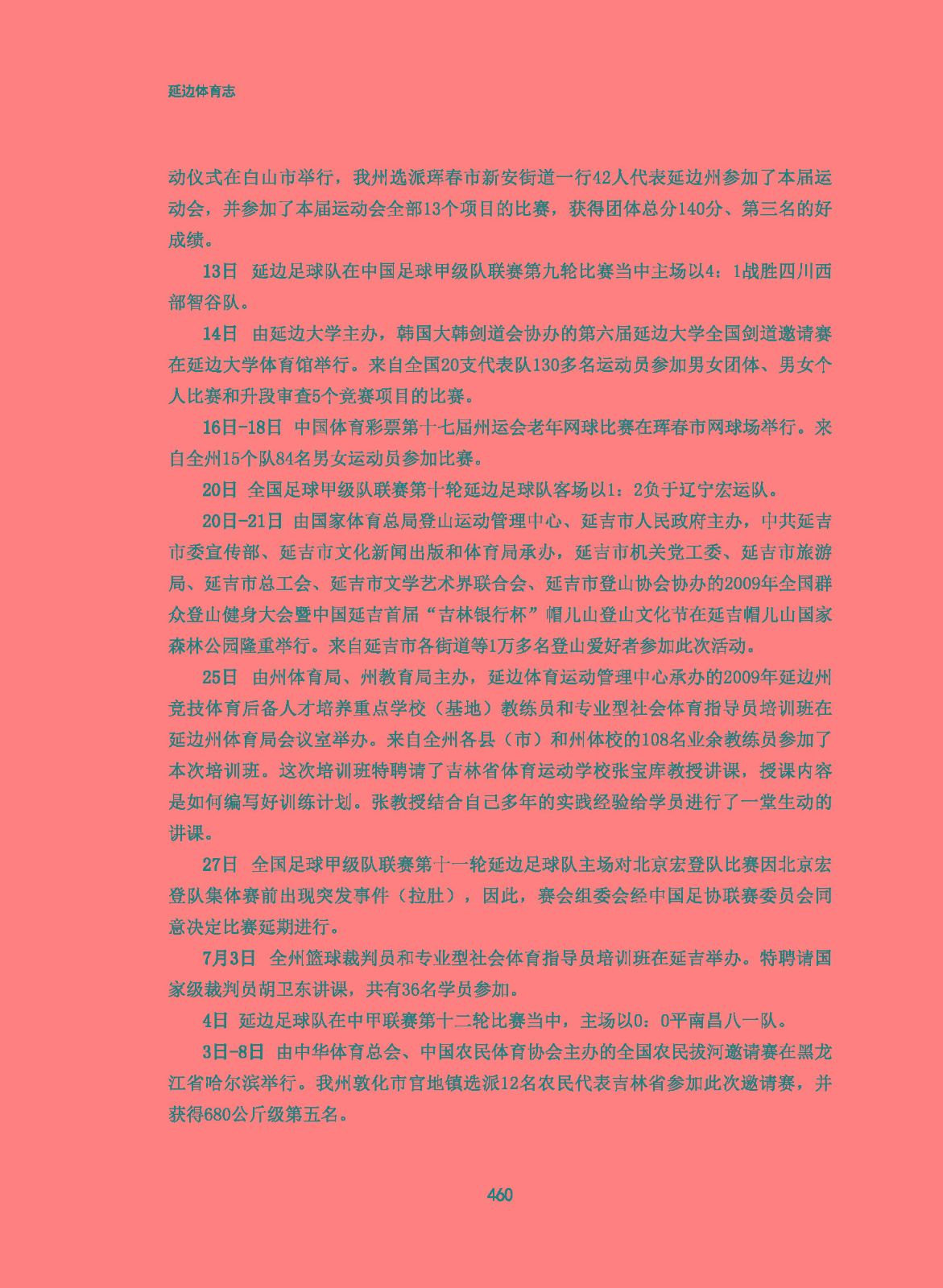 延边体育志

动仪式在白山市举行，我州选派珲春市新安街道一行42人代表延边州参加了本届运动会，并参加了本届运动会全部13个项目的比赛，获得团体总分140分、第三名的好成绩。

13日 延边足球队在中国足球甲级队联赛第九轮比赛当中主场以4：1战胜四川西部智谷队。

14日 由延边大学主办，韩国大韩剑道会协办的第六届延边大学全国剑道邀请赛在延边大学体育馆举行。来自全国20支代表队130多名运动员参加男女团体、男女个人比赛和升段审查5个竞赛项目的比赛。

16日-18日 中国体育彩票第十七届州运会老年网球比赛在珲春市网球场举行。来自全州15个队84名男女运动员参加比赛。

20日 全国足球甲级队联赛第十轮延边足球队客场以1：2负于辽宁宏运队。

20日-21日 由国家体育总局登山运动管理中心、延吉市人民政府主办，中共延吉市委宣传部、延吉市文化新闻出版和体育局承办，延吉市机关党工委、延吉市旅游局、延吉市总工会、延吉市文学艺术界联合会、延吉市登山协会协办的2009年全国群众登山健身大会暨中国延吉首届“吉林银行杯”帽儿山登山文化节在延吉帽儿山国家森林公园隆重举行。来自延吉市各街道等1万多名登山爱好者参加此次活动。

25日 由州体育局、州教育局主办，延边体育运动管理中心承办的2009年延边州竞技体育后备人才培养重点学校（基地）教练员和专业型社会体育指导员培训班在延边州体育局会议室举办。来自全州各县（市）和州体校的108名业余教练员参加了本次培训班。这次培训班特聘请了吉林省体育运动学校张宝库教授讲课，授课内容是如何编写好训练计划。张教授结合自己多年的实践经验给学员进行了一堂生动的讲课。

27日 全国足球甲级队联赛第十一轮延边足球队主场对北京宏登队比赛因北京宏登队集体赛前出现突发事件（拉肚），因此，赛会组委会经中国足协联赛委员会同意决定比赛延期进行。

7月3日 全州篮球裁判员和专业型社会体育指导员培训班在延吉举办。特聘请国家级裁判员胡卫东讲课，共有36名学员参加。

4日 延边足球队在中甲联赛第十二轮比赛当中，主场以0：0平南昌八一队。

3日-8日 由中华体育总会、中国农民体育协会主办的全国农民拔河邀请赛在黑龙江省哈尔滨举行。我州敦化市官地镇选派12名农民代表吉林省参加此次邀请赛，并获得680公斤级第五名。

460